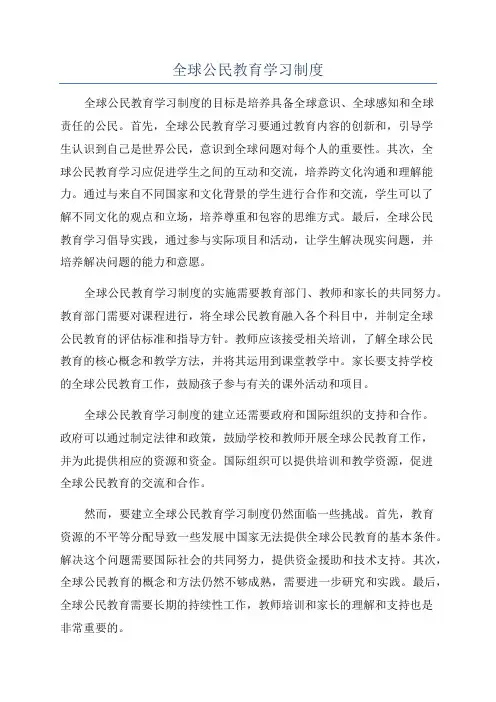 全球公民教育学习制度

全球公民教育学习制度的目标是培养具备全球意识、全球感知和全球责任的公民。首先，全球公民教育学习要通过教育内容的创新和，引导学生认识到自己是世界公民，意识到全球问题对每个人的重要性。其次，全球公民教育学习应促进学生之间的互动和交流，培养跨文化沟通和理解能力。通过与来自不同国家和文化背景的学生进行合作和交流，学生可以了解不同文化的观点和立场，培养尊重和包容的思维方式。最后，全球公民教育学习倡导实践，通过参与实际项目和活动，让学生解决现实问题，并培养解决问题的能力和意愿。

全球公民教育学习制度的实施需要教育部门、教师和家长的共同努力。教育部门需要对课程进行，将全球公民教育融入各个科目中，并制定全球公民教育的评估标准和指导方针。教师应该接受相关培训，了解全球公民教育的核心概念和教学方法，并将其运用到课堂教学中。家长要支持学校的全球公民教育工作，鼓励孩子参与有关的课外活动和项目。

全球公民教育学习制度的建立还需要政府和国际组织的支持和合作。政府可以通过制定法律和政策，鼓励学校和教师开展全球公民教育工作，并为此提供相应的资源和资金。国际组织可以提供培训和教学资源，促进全球公民教育的交流和合作。

然而，要建立全球公民教育学习制度仍然面临一些挑战。首先，教育资源的不平等分配导致一些发展中国家无法提供全球公民教育的基本条件。解决这个问题需要国际社会的共同努力，提供资金援助和技术支持。其次，全球公民教育的概念和方法仍然不够成熟，需要进一步研究和实践。最后，全球公民教育需要长期的持续性工作，教师培训和家长的理解和支持也是非常重要的。